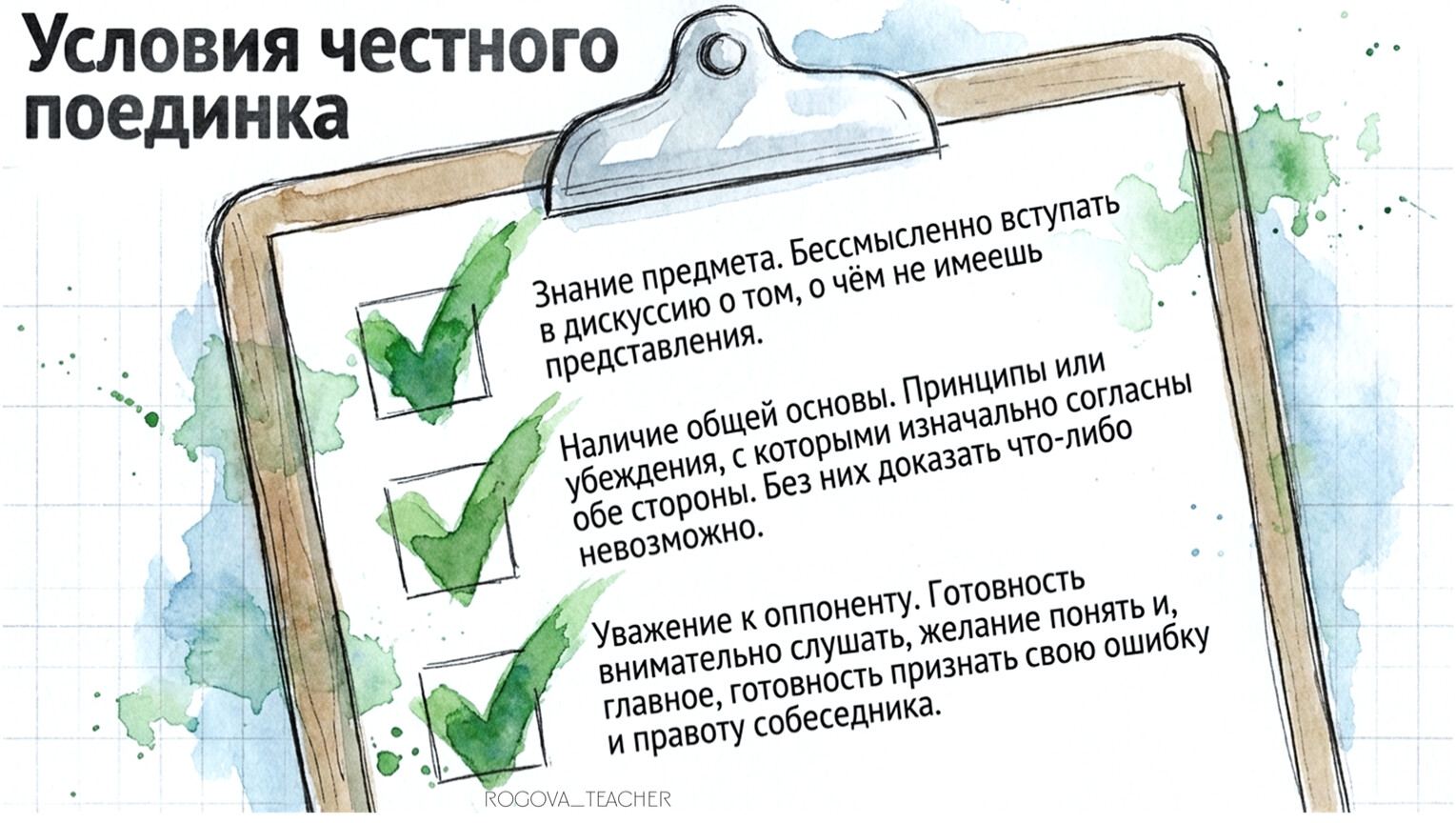 Условия честного поединка

☑ Знание предмета. Бессмысленно вступать в дискуссию о том, о чём не имеешь представления.

☑ Наличие общей основы. Принципы или убеждения, с которыми изначально согласны обе стороны. Без них доказать что-либо невозможно.

☑ Уважение к оппоненту. Готовность внимательно слушать, желание понять и, главное, готовность признать свою ошибку и правоту собеседника.

ROGOVA_TEACHER